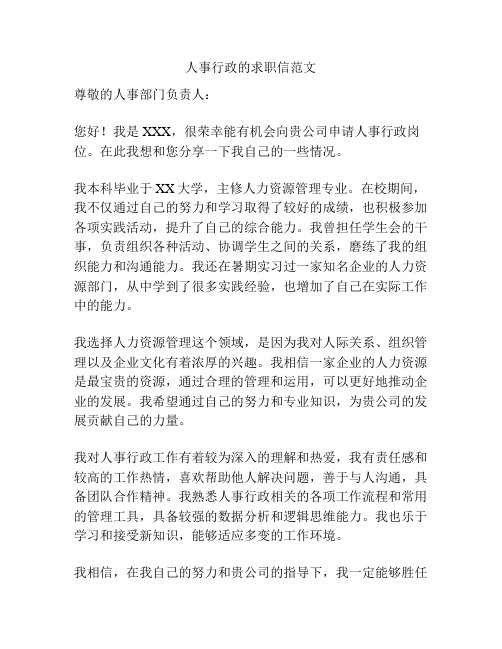 人事行政的求职信范文

尊敬的人事部门负责人：

您好！我是 XXX，很荣幸能有机会向贵公司申请人事行政岗位。在此我想和您分享一下我自己的一些情况。

我本科毕业于 XX 大学，主修人力资源管理专业。在校期间，我不仅通过自己的努力和学习取得了较好的成绩，也积极参加各项实践活动，提升了自己的综合能力。我曾担任学生会的干事，负责组织各种活动、协调学生之间的关系，磨练了我的组织能力和沟通能力。我还在暑期实习过一家知名企业的人力资源部门，从中学到了很多实践经验，也增加了自己在实际工作中的能力。

我选择人力资源管理这个领域，是因为我对人际关系、组织管理以及企业文化有着浓厚的兴趣。我相信一家企业的人力资源是最宝贵的资源，通过合理的管理和运用，可以更好地推动企业的发展。我希望通过自己的努力和专业知识，为贵公司的发展贡献自己的力量。

我对人事行政工作有着较为深入的理解和热爱，我有责任感和较高的工作热情，喜欢帮助他人解决问题，善于与人沟通，具备团队合作精神。我熟悉人事行政相关的各项工作流程和常用的管理工具，具备较强的数据分析和逻辑思维能力。我也乐于学习和接受新知识，能够适应多变的工作环境。

我相信，在我自己的努力和贵公司的指导下，我一定能够胜任